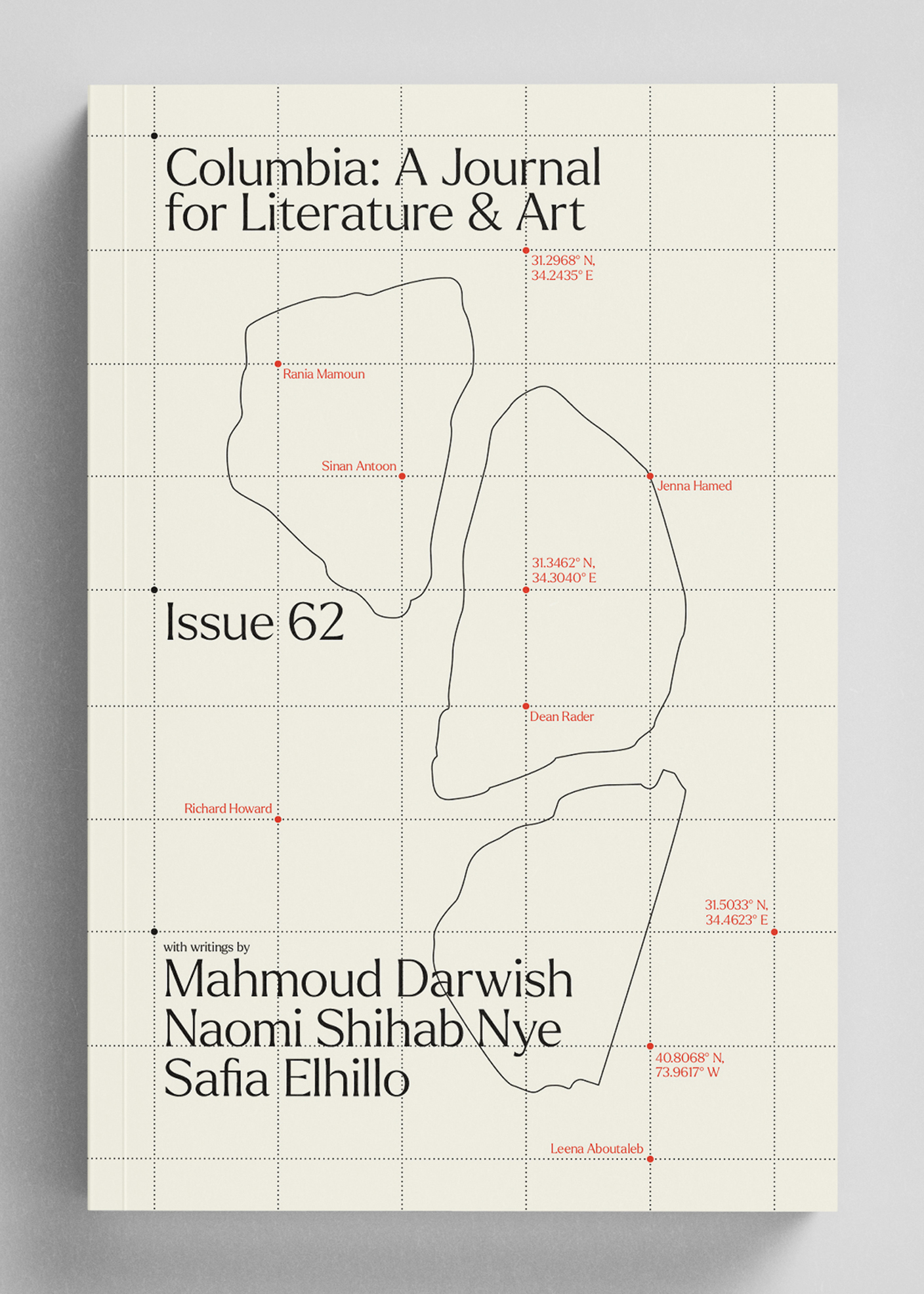 Columbia: A Journal for Literature & Art

31.2968° N, 34.2435° E

Rania Mamoun

Sinan Antoon

Jenna Hamed

31.3462° N, 34.3040° E

Issue 62

Dean Rader

Richard Howard

31.5033° N, 34.4623° E

with writings by

Mahmoud Darwish
Naomi Shihab Nye
Safia Elhillo

40.8068° N, 73.9617° W

Leena Aboutaleb